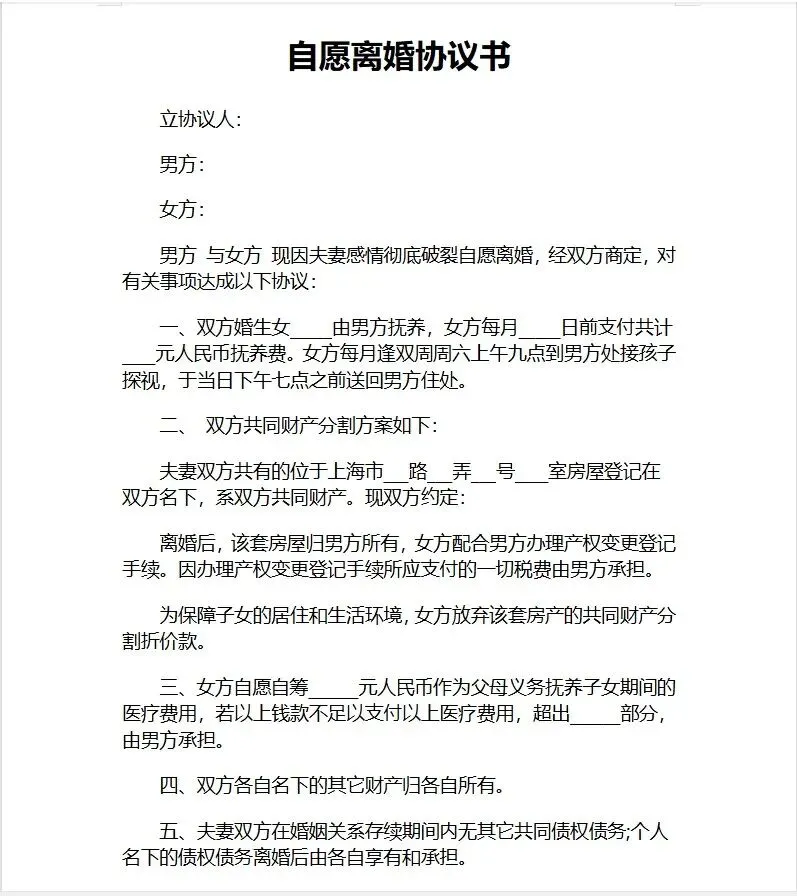 自愿离婚协议书

立协议人：

男方：

女方：

男方 与女方 现因夫妻感情彻底破裂自愿离婚，经双方商定，对有关事项达成以下协议：

一、双方婚生女____由男方抚养，女方每月____日前支付共计___元人民币抚养费。女方每月逢双周周六上午九点到男方处接孩子探视，于当日下午七点之前送回男方住处。

二、 双方共同财产分割方案如下：

夫妻双方共有的位于上海市___路___弄___号___室房屋登记在双方名下，系双方共同财产。现双方约定：

离婚后，该套房屋归男方所有，女方配合男方办理产权变更登记手续。因办理产权变更登记手续所应支付的一切税费由男方承担。

为保障子女的居住和生活环境，女方放弃该套房产的共同财产分割折价款。

三、女方自愿自筹_____元人民币作为父母义务抚养子女期间的医疗费用，若以上钱款不足以支付以上医疗费用，超出_____部分，由男方承担。

四、双方各自名下的其它财产归各自所有。

五、夫妻双方在婚姻关系存续期间内无其它共同债权债务;个人名下的债权债务离婚后由各自享有和承担。